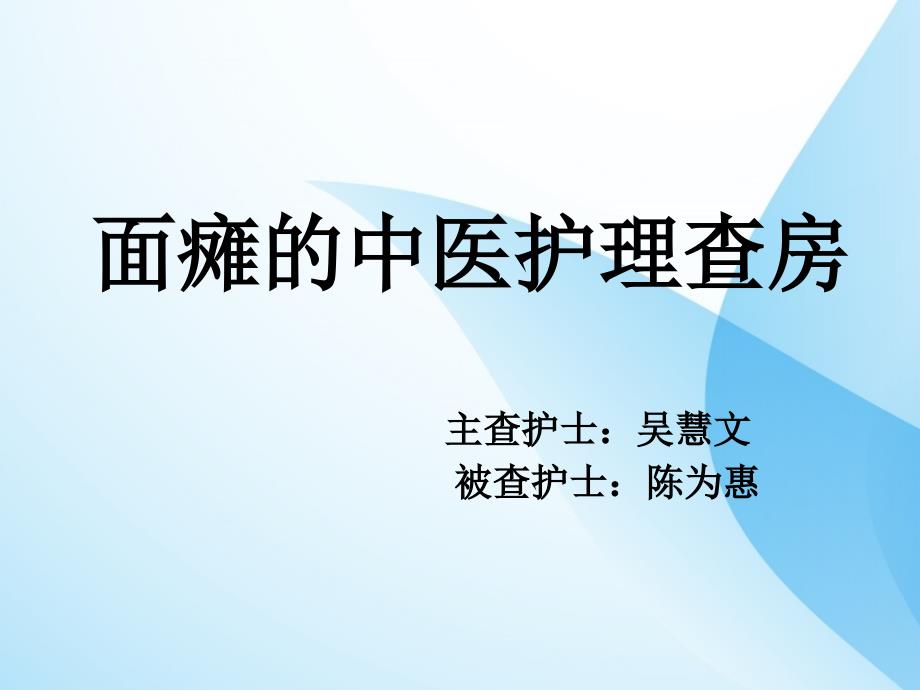 面瘫的中医护理查房

主查护士：吴慧文
被查护士：陈为惠